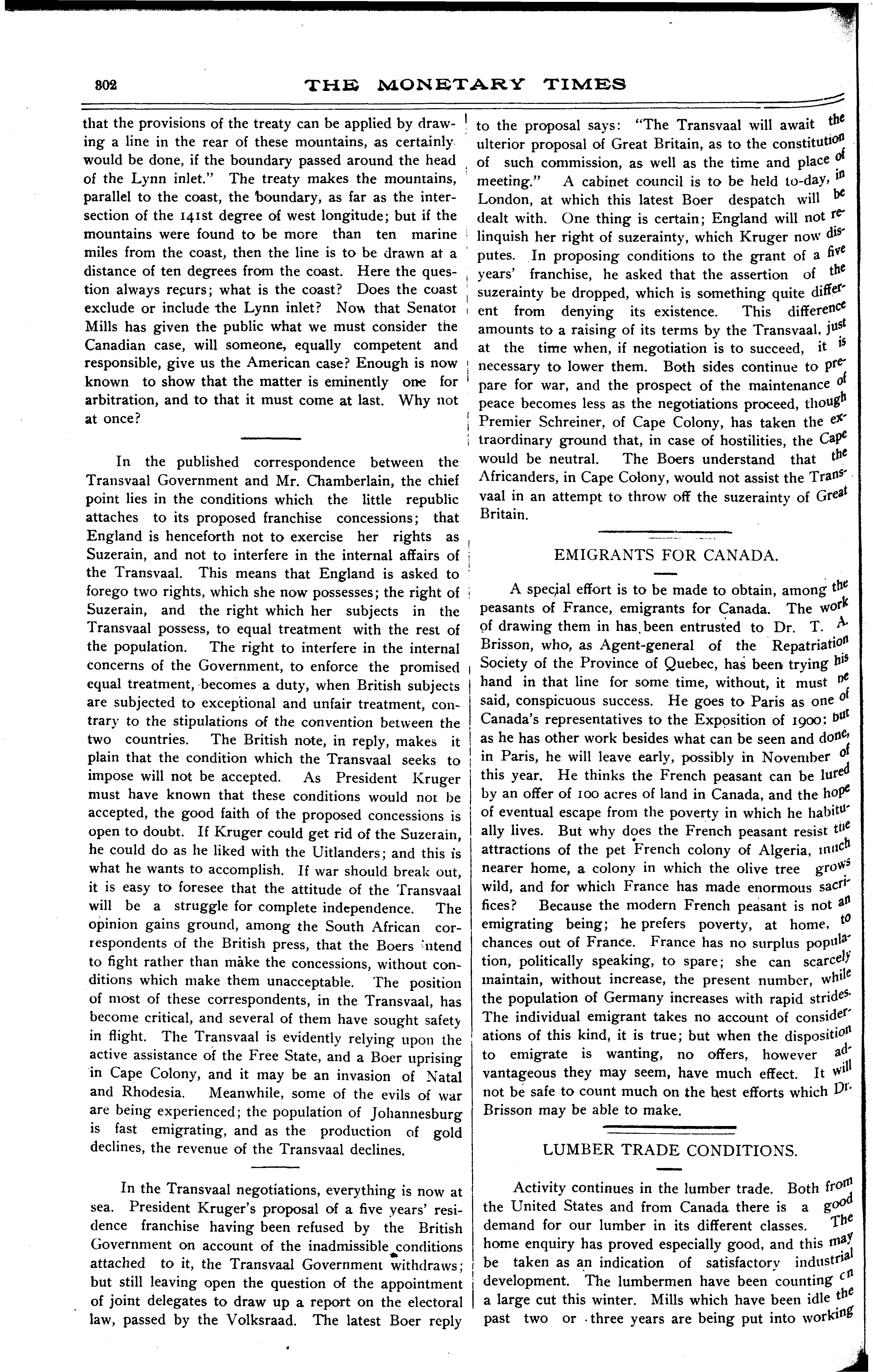 302 THE MONETARY TIMES

that the provisions of the treaty can be applied by drawing a line in the rear of these mountains, as certainly would be done, if the boundary passed around the head of the Lynn inlet." The treaty makes the mountains, parallel to the coast, the boundary, as far as the intersection of the 141st degree of west longitude; but if the mountains were found to be more than ten marine miles from the coast, then the line is to be drawn at a distance of ten degrees from the coast. Here the question always recurs; what is the coast? Does the coast exclude or include the Lynn inlet? Now that Senator Mills has given the public what we must consider the Canadian case, will someone, equally competent and responsible, give us the American case? Enough is now known to show that the matter is eminently one for arbitration, and to that it must come at last. Why not at once?

In the published correspondence between the Transvaal Government and Mr. Chamberlain, the chief point lies in the conditions which the little republic attaches to its proposed franchise concessions; that England is henceforth not to exercise her rights as Suzerain, and not to interfere in the internal affairs of the Transvaal. This means that England is asked to forego two rights, which she now possesses; the right of Suzerain, and the right which her subjects in the Transvaal possess, to equal treatment with the rest of the population. The right to interfere in the internal concerns of the Government, to enforce the promised equal treatment, becomes a duty, when British subjects are subjected to exceptional and unfair treatment, contrary to the stipulations of the convention between the two countries. The British note, in reply, makes it plain that the condition which the Transvaal seeks to impose will not be accepted. As President Kruger must have known that these conditions would not be accepted, the good faith of the proposed concessions is open to doubt. If Kruger could get rid of the Suzerain, he could do as he liked with the Uitlanders; and this is what he wants to accomplish. If war should break out, it is easy to foresee that the attitude of the Transvaal will be a struggle for complete independence. The opinion gains ground, among the South African correspondents of the British press, that the Boers intend to fight rather than make the concessions, without conditions which make them unacceptable. The position of most of these correspondents, in the Transvaal, has become critical, and several of them have sought safety in flight. The Transvaal is evidently relying upon the active assistance of the Free State, and a Boer uprising in Cape Colony, and it may be an invasion of Natal and Rhodesia. Meanwhile, some of the evils of war are being experienced; the population of Johannesburg is fast emigrating, and as the production of gold declines, the revenue of the Transvaal declines.

In the Transvaal negotiations, everything is now at sea. President Kruger's proposal of a five years' residence franchise having been refused by the British Government on account of the inadmissible conditions attached to it, the Transvaal Government withdraws; but still leaving open the question of the appointment of joint delegates to draw up a report on the electoral law, passed by the Volksraad. The latest Boer reply to the proposal says: "The Transvaal will await the ulterior proposal of Great Britain, as to the constitution of such commission, as well as the time and place of meeting." A cabinet council is to be held to-day, in London, at which this latest Boer despatch will be dealt with. One thing is certain; England will not relinquish her right of suzerainty, which Kruger now disputes. In proposing conditions to the grant of a five years' franchise, he asked that the assertion of the suzerainty be dropped, which is something quite different from denying its existence. This difference amounts to a raising of its terms by the Transvaal, just at the time when, if negotiation is to succeed, it is necessary to lower them. Both sides continue to prepare for war, and the prospect of the maintenance of peace becomes less as the negotiations proceed, though Premier Schreiner, of Cape Colony, has taken the extraordinary ground that, in case of hostilities, the Cape would be neutral. The Boers understand that the Africanders, in Cape Colony, would not assist the Transvaal in an attempt to throw off the suzerainty of Great Britain.

EMIGRANTS FOR CANADA.

A special effort is to be made to obtain, among the peasants of France, emigrants for Canada. The work of drawing them in has been entrusted to Dr. T. A. Brisson, who, as Agent-general of the Repatriation Society of the Province of Quebec, has been trying his hand in that line for some time, without, it must be said, conspicuous success. He goes to Paris as one of Canada's representatives to the Exposition of 1900; but as he has other work besides what can be seen and done, in Paris, he will leave early, possibly in November of this year. He thinks the French peasant can be lured by an offer of 100 acres of land in Canada, and the hope of eventual escape from the poverty in which he habitually lives. But why does the French peasant resist the attractions of the pet French colony of Algeria, much nearer home, a colony in which the olive tree grows wild, and for which France has made enormous sacrifices? Because the modern French peasant is not an emigrating being; he prefers poverty, at home, to chances out of France. France has no surplus population, politically speaking, to spare; she can scarcely maintain, without increase, the present number, while the population of Germany increases with rapid strides. The individual emigrant takes no account of considerations of this kind, it is true; but when the disposition to emigrate is wanting, no offers, however advantageous they may seem, have much effect. It will not be safe to count much on the best efforts which Dr. Brisson may be able to make.

LUMBER TRADE CONDITIONS.

Activity continues in the lumber trade. Both from the United States and from Canada there is a good demand for our lumber in its different classes. The home enquiry has proved especially good, and this may be taken as an indication of satisfactory industrial development. The lumbermen have been counting on a large cut this winter. Mills which have been idle the past two or three years are being put into working